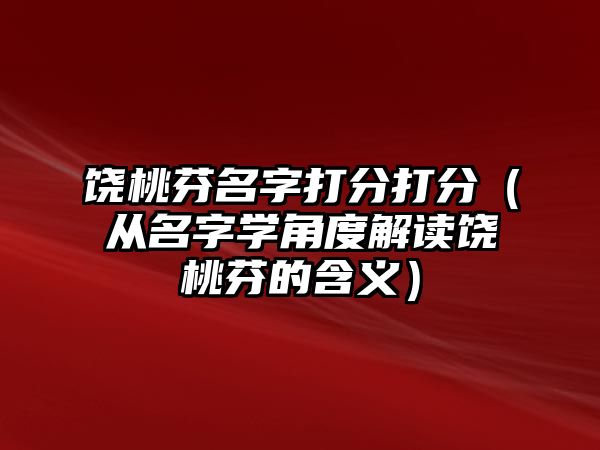 饶桃芬名字打分打分（从名字学角度解读饶桃芬的含义）